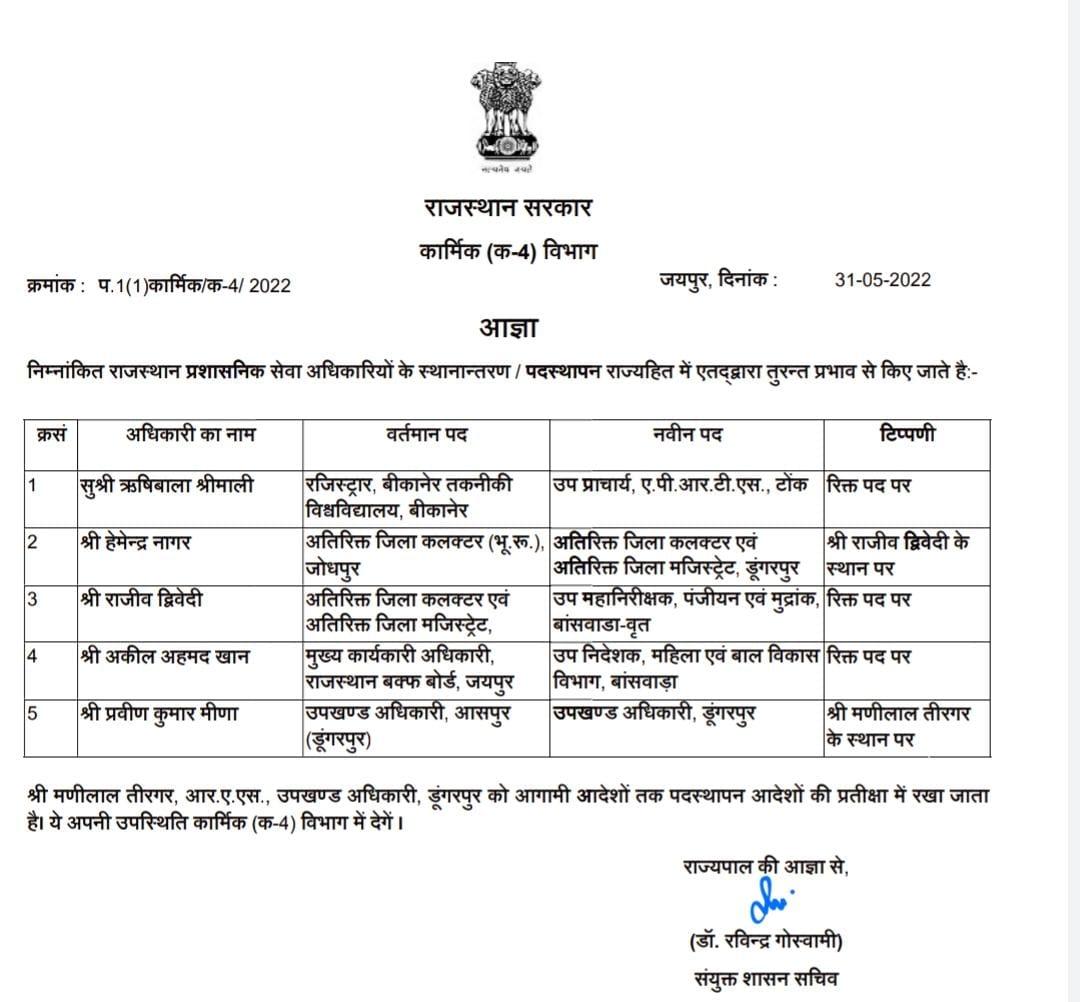 सत्यमेव जयते

राजस्थान सरकार

कार्मिक (क-4) विभाग

क्रमांक : प.1(1)कार्मिक/क-4/ 2022 जयपुर, दिनांक : 31-05-2022

आज्ञा

निम्नांकित राजस्थान प्रशासनिक सेवा अधिकारियों के स्थानान्तरण / पदस्थापन राज्यहित में एतद्द्वारा तुरन्त प्रभाव से किए जाते है:-

| क्रसं | अधिकारी का नाम | वर्तमान पद | नवीन पद | टिप्पणी |
|---|---|---|---|---|
| 1 | सुश्री ऋषिबाला श्रीमाली | रजिस्ट्रार, बीकानेर तकनीकी विश्वविद्यालय, बीकानेर | उप प्राचार्य, ए.पी.आर.टी.एस., टोंक | रिक्त पद पर |
| 2 | श्री हेमेन्द्र नागर | अतिरिक्त जिला कलक्टर (भू.रू.), जोधपुर | अतिरिक्त जिला कलक्टर एवं अतिरिक्त जिला मजिस्ट्रेट, डूंगरपुर | श्री राजीव द्विवेदी के स्थान पर |
| 3 | श्री राजीव द्विवेदी | अतिरिक्त जिला कलक्टर एवं अतिरिक्त जिला मजिस्ट्रेट, | उप महानिरीक्षक, पंजीयन एवं मुद्रांक, बांसवाडा-वृत | रिक्त पद पर |
| 4 | श्री अकील अहमद खान | मुख्य कार्यकारी अधिकारी, राजस्थान बक्फ बोर्ड, जयपुर | उप निदेशक, महिला एवं बाल विकास विभाग, बांसवाड़ा | रिक्त पद पर |
| 5 | श्री प्रवीण कुमार मीणा | उपखण्ड अधिकारी, आसपुर (डूंगरपुर) | उपखण्ड अधिकारी, डूंगरपुर | श्री मणीलाल तीरगर के स्थान पर |

श्री मणीलाल तीरगर, आर.ए.एस., उपखण्ड अधिकारी, डूंगरपुर को आगामी आदेशों तक पदस्थापन आदेशों की प्रतीक्षा में रखा जाता है। ये अपनी उपस्थिति कार्मिक (क-4) विभाग में देगें।

राज्यपाल की आज्ञा से,

(डॉ. रविन्द्र गोस्वामी)
संयुक्त शासन सचिव